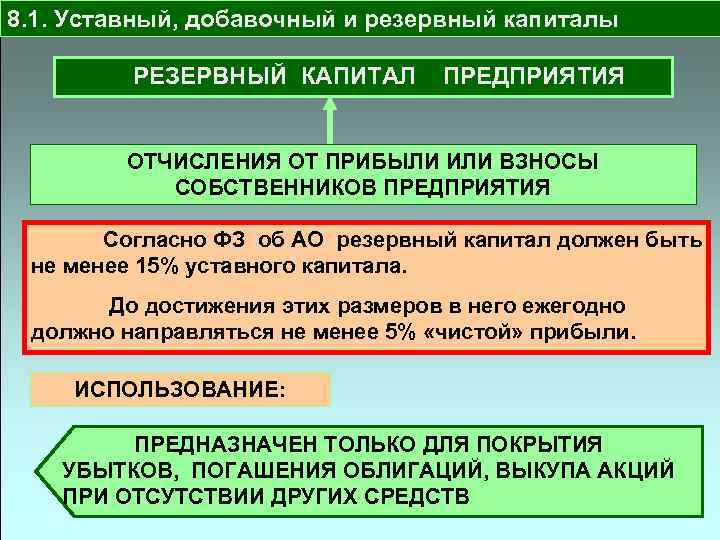 8.1. Уставный, добавочный и резервный капиталы

РЕЗЕРВНЫЙ КАПИТАЛ ПРЕДПРИЯТИЯ

ОТЧИСЛЕНИЯ ОТ ПРИБЫЛИ ИЛИ ВЗНОСЫ СОБСТВЕННИКОВ ПРЕДПРИЯТИЯ

Согласно ФЗ об АО резервный капитал должен быть не менее 15% уставного капитала.

До достижения этих размеров в него ежегодно должно направляться не менее 5% «чистой» прибыли.

ИСПОЛЬЗОВАНИЕ:

ПРЕДНАЗНАЧЕН ТОЛЬКО ДЛЯ ПОКРЫТИЯ УБЫТКОВ, ПОГАШЕНИЯ ОБЛИГАЦИЙ, ВЫКУПА АКЦИЙ ПРИ ОТСУТСТВИИ ДРУГИХ СРЕДСТВ